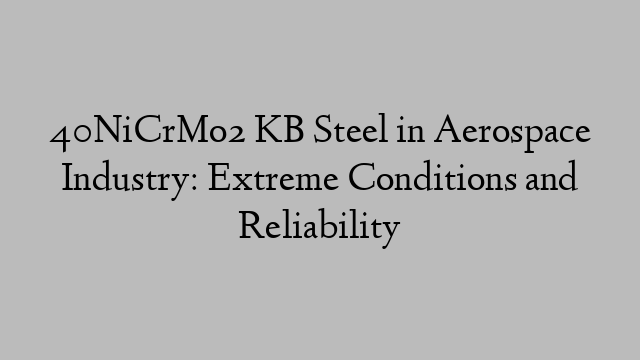 40NiCrMo2 KB Steel in Aerospace Industry: Extreme Conditions and Reliability